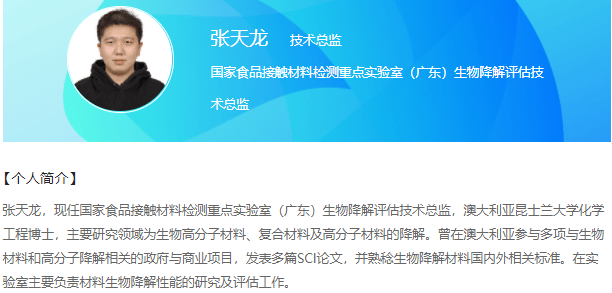 张天龙　技术总监

国家食品接触材料检测重点实验室（广东）生物降解评估技术总监

【个人简介】

张天龙，现任国家食品接触材料检测重点实验室（广东）生物降解评估技术总监，澳大利亚昆士兰大学化学工程博士，主要研究领域为生物高分子材料、复合材料及高分子材料的降解。曾在澳大利亚参与多项与生物材料和高分子降解相关的政府与商业项目，发表多篇SCI论文，并熟稔生物降解材料国内外相关标准。在实验室主要负责材料生物降解性能的研究及评估工作。